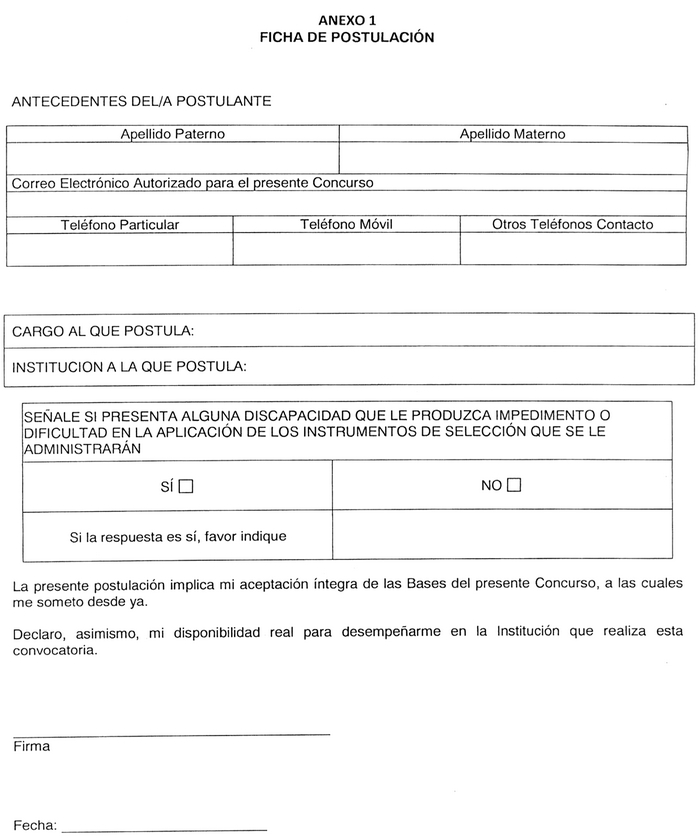 ANEXO 1
FICHA DE POSTULACIÓN

ANTECEDENTES DEL/A POSTULANTE

| Apellido Paterno | Apellido Materno |
|---|---|
| | |

Correo Electrónico Autorizado para el presente Concurso

| Teléfono Particular | Teléfono Móvil | Otros Teléfonos Contacto |
|---|---|---|
| | | |

CARGO AL QUE POSTULA:

INSTITUCION A LA QUE POSTULA:

SEÑALE SI PRESENTA ALGUNA DISCAPACIDAD QUE LE PRODUZCA IMPEDIMENTO O DIFICULTAD EN LA APLICACIÓN DE LOS INSTRUMENTOS DE SELECCIÓN QUE SE LE ADMINISTRARÁN

| SÍ ☐ | NO ☐ |
|---|---|
| Si la respuesta es sí, favor indique | |

La presente postulación implica mi aceptación íntegra de las Bases del presente Concurso, a las cuales me someto desde ya.

Declaro, asimismo, mi disponibilidad real para desempeñarme en la Institución que realiza esta convocatoria.

Firma

Fecha: